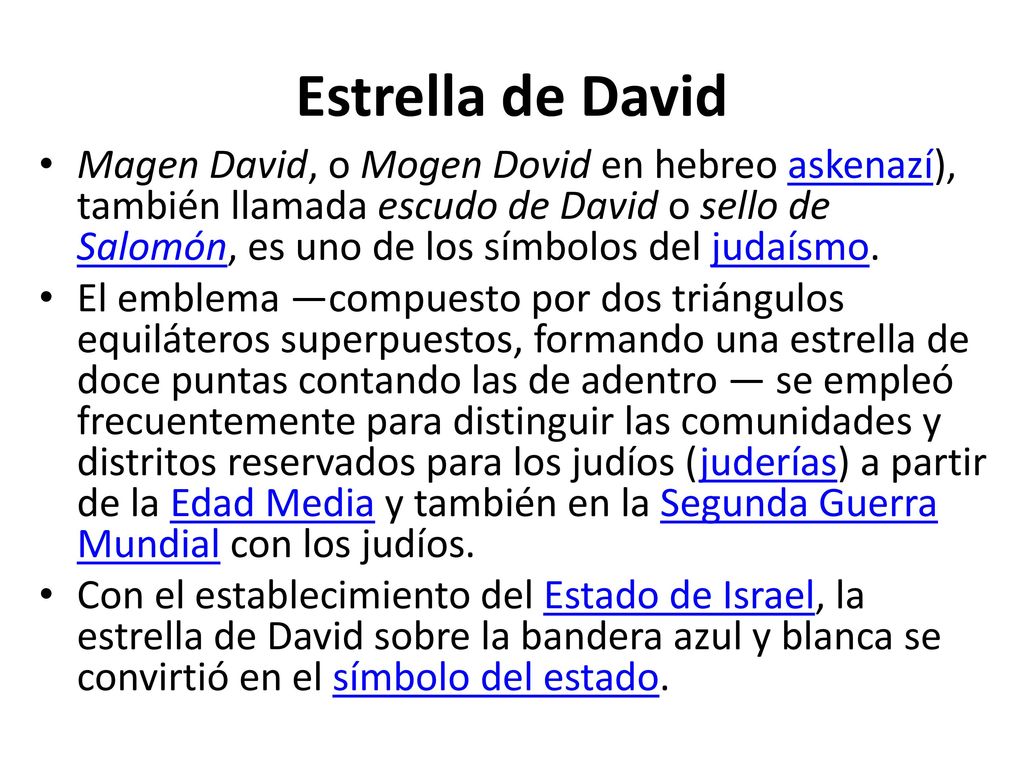 Estrella de David

• Magen David, o Mogen Dovid en hebreo askenazí), también llamada escudo de David o sello de Salomón, es uno de los símbolos del judaísmo.

• El emblema —compuesto por dos triángulos equiláteros superpuestos, formando una estrella de doce puntas contando las de adentro — se empleó frecuentemente para distinguir las comunidades y distritos reservados para los judíos (juderías) a partir de la Edad Media y también en la Segunda Guerra Mundial con los judíos.

• Con el establecimiento del Estado de Israel, la estrella de David sobre la bandera azul y blanca se convirtió en el símbolo del estado.